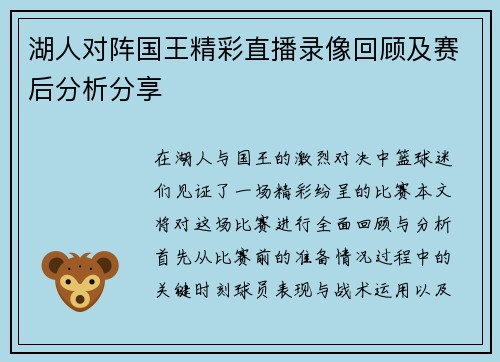 湖人对阵国王精彩直播录像回顾及赛后分析分享

在湖人与国王的激烈对决中篮球迷们见证了一场精彩纷呈的比赛本文将对这场比赛进行全面回顾与分析首先从比赛前的准备情况过程中的关键时刻球员表现与战术运用以及